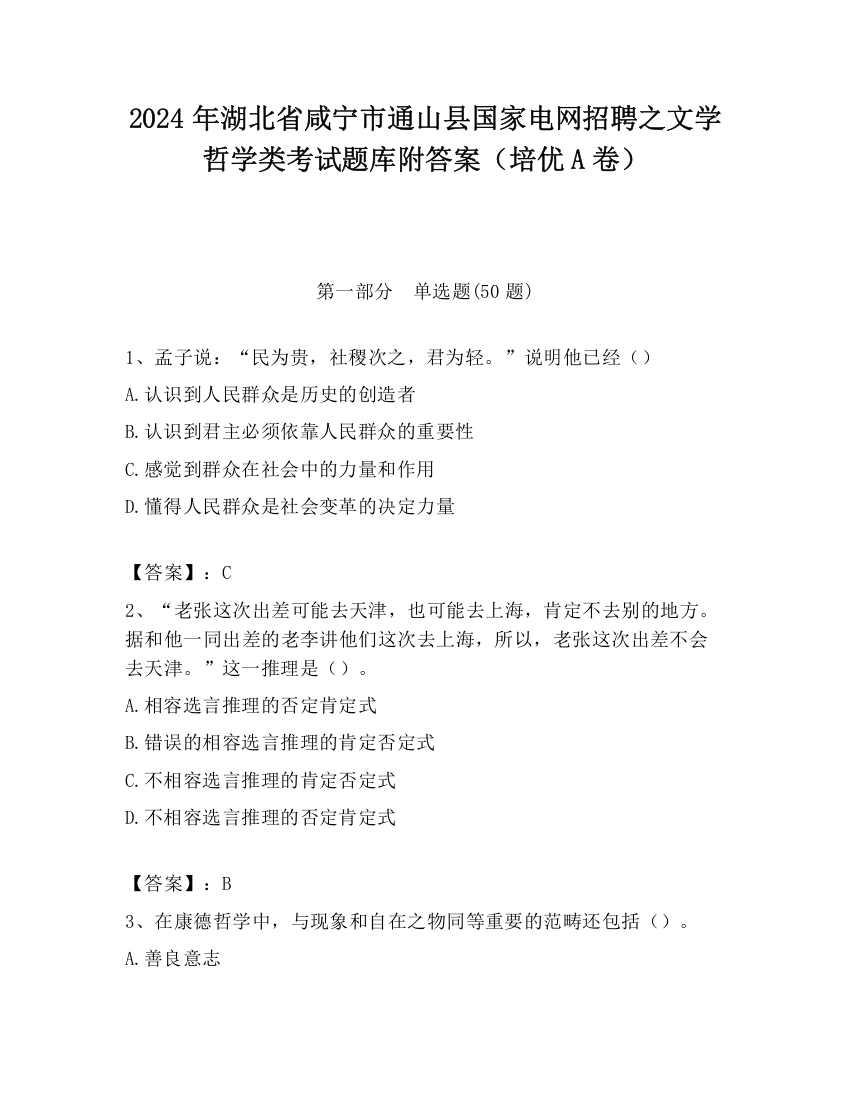 2024 年湖北省咸宁市通山县国家电网招聘之文学哲学类考试题库附答案（培优 A 卷）

第一部分　单选题(50 题)

1、孟子说：“民为贵，社稷次之，君为轻。”说明他已经（）

A.认识到人民群众是历史的创造者

B.认识到君主必须依靠人民群众的重要性

C.感觉到群众在社会中的力量和作用

D.懂得人民群众是社会变革的决定力量

【答案】：C

2、“老张这次出差可能去天津，也可能去上海，肯定不去别的地方。据和他一同出差的老李讲他们这次去上海，所以，老张这次出差不会去天津。”这一推理是（）。

A.相容选言推理的否定肯定式

B.错误的相容选言推理的肯定否定式

C.不相容选言推理的肯定否定式

D.不相容选言推理的否定肯定式

【答案】：B

3、在康德哲学中，与现象和自在之物同等重要的范畴还包括（）。

A.善良意志